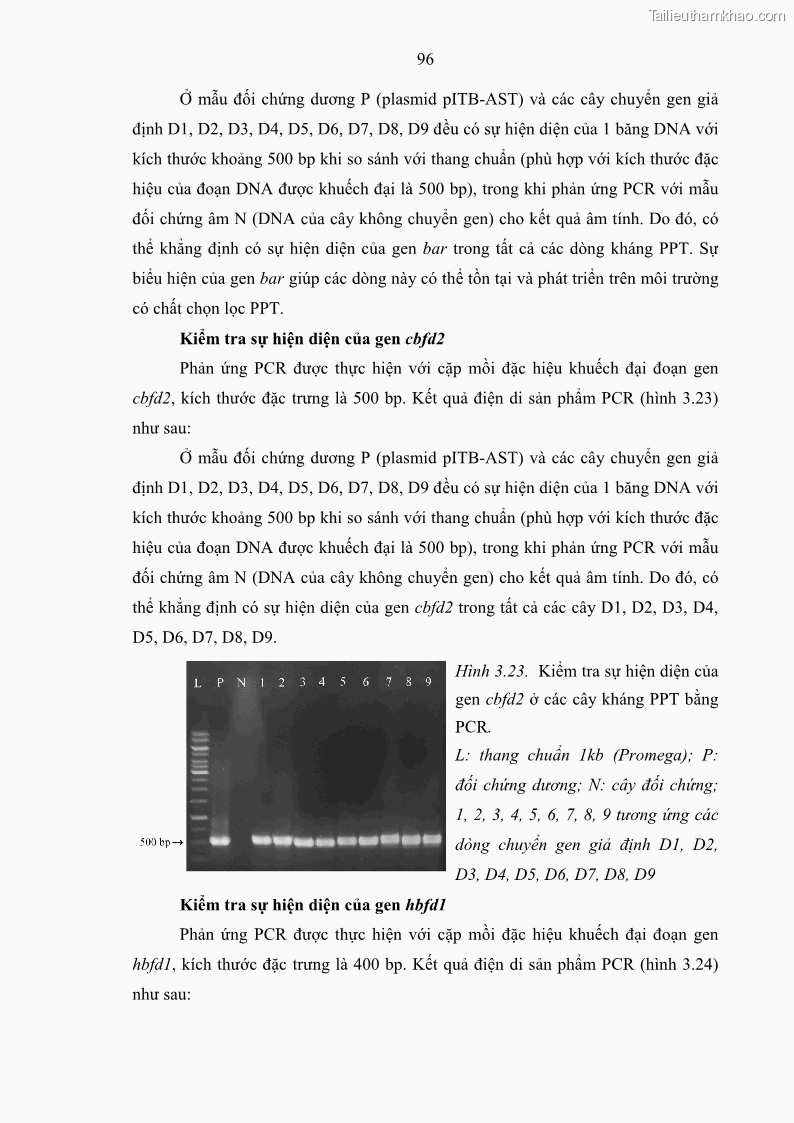 Tailieuthamkhao.com

96

Ở mẫu đối chứng dương P (plasmid pITB-AST) và các cây chuyển gen giả định D1, D2, D3, D4, D5, D6, D7, D8, D9 đều có sự hiện diện của 1 băng DNA với kích thước khoảng 500 bp khi so sánh với thang chuẩn (phù hợp với kích thước đặc hiệu của đoạn DNA được khuếch đại là 500 bp), trong khi phản ứng PCR với mẫu đối chứng âm N (DNA của cây không chuyển gen) cho kết quả âm tính. Do đó, có thể khẳng định có sự hiện diện của gen bar trong tất cả các dòng kháng PPT. Sự biểu hiện của gen bar giúp các dòng này có thể tồn tại và phát triển trên môi trường có chất chọn lọc PPT.

Kiểm tra sự hiện diện của gen cbfd2

Phản ứng PCR được thực hiện với cặp mồi đặc hiệu khuếch đại đoạn gen cbfd2, kích thước đặc trưng là 500 bp. Kết quả điện di sản phẩm PCR (hình 3.23) như sau:

Ở mẫu đối chứng dương P (plasmid pITB-AST) và các cây chuyển gen giả định D1, D2, D3, D4, D5, D6, D7, D8, D9 đều có sự hiện diện của 1 băng DNA với kích thước khoảng 500 bp khi so sánh với thang chuẩn (phù hợp với kích thước đặc hiệu của đoạn DNA được khuếch đại là 500 bp), trong khi phản ứng PCR với mẫu đối chứng âm N (DNA của cây không chuyển gen) cho kết quả âm tính. Do đó, có thể khẳng định có sự hiện diện của gen cbfd2 trong tất cả các cây D1, D2, D3, D4, D5, D6, D7, D8, D9.

L P N 1 2 3 4 5 6 7 8 9

500 bp→

Hình 3.23. Kiểm tra sự hiện diện của gen cbfd2 ở các cây kháng PPT bằng PCR.
L: thang chuẩn 1kb (Promega); P: đối chứng dương; N: cây đối chứng; 1, 2, 3, 4, 5, 6, 7, 8, 9 tương ứng các dòng chuyển gen giả định D1, D2, D3, D4, D5, D6, D7, D8, D9

Kiểm tra sự hiện diện của gen hbfd1

Phản ứng PCR được thực hiện với cặp mồi đặc hiệu khuếch đại đoạn gen hbfd1, kích thước đặc trưng là 400 bp. Kết quả điện di sản phẩm PCR (hình 3.24) như sau: